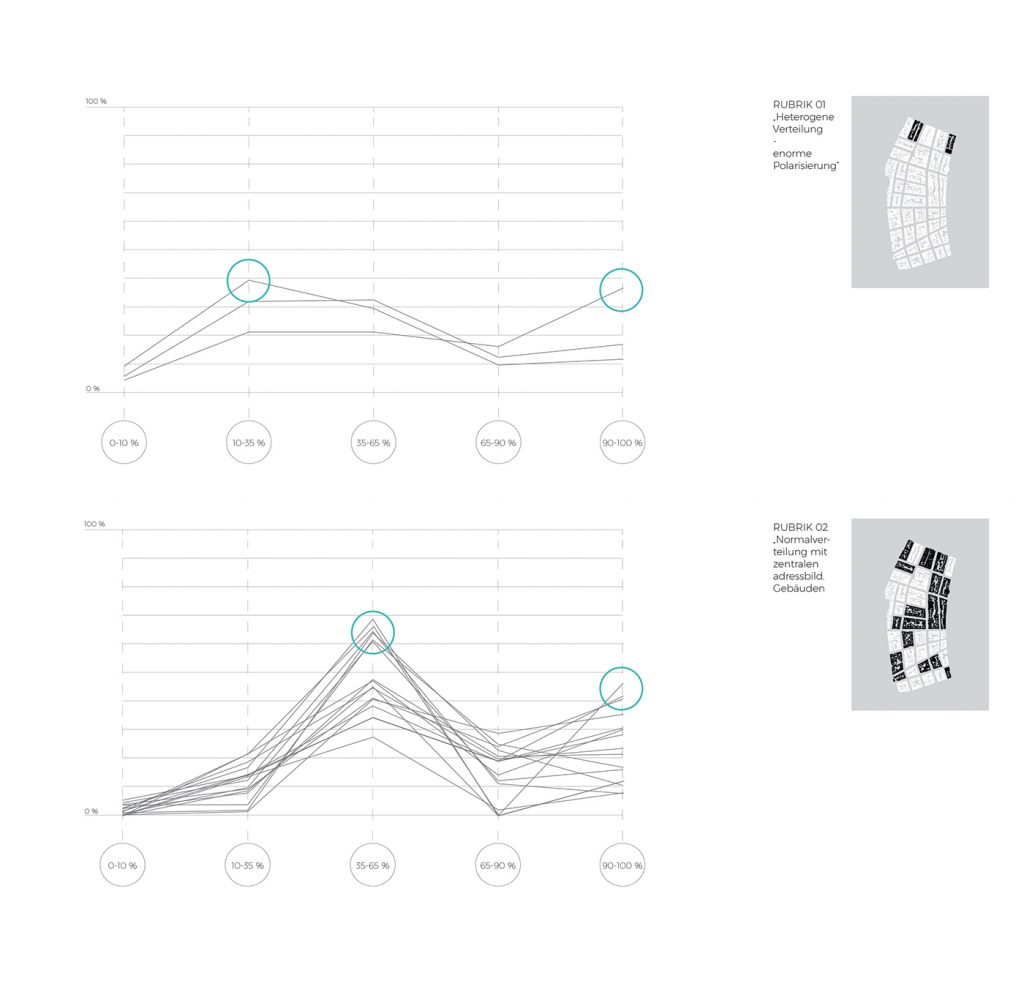 100 %

0 %

0-10 %

10-35 %

35-65 %

65-90 %

90-100 %

RUBRIK 01
„Heterogene Verteilung
-
enorme Polarisierung"

100 %

0 %

0-10 %

10-35 %

35-65 %

65-90 %

90-100 %

RUBRIK 02
„Normalverteilung mit zentralen adressbild. Gebäuden